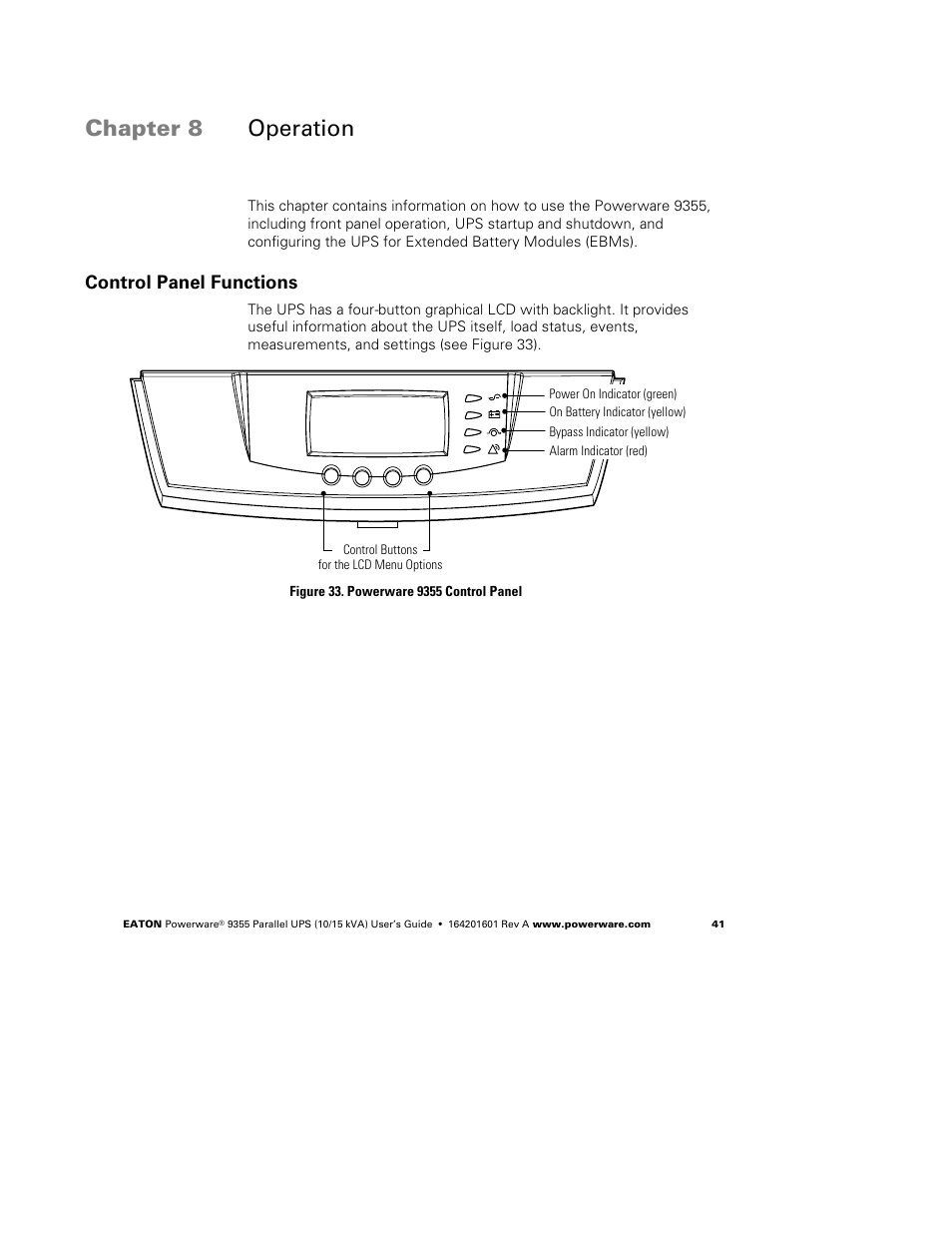 Chapter 8 Operation

This chapter contains information on how to use the Powerware 9355, including front panel operation, UPS startup and shutdown, and configuring the UPS for Extended Battery Modules (EBMs).

Control Panel Functions

The UPS has a four-button graphical LCD with backlight. It provides useful information about the UPS itself, load status, events, measurements, and settings (see Figure 33).

Power On Indicator (green)
On Battery Indicator (yellow)
Bypass Indicator (yellow)
Alarm Indicator (red)

Control Buttons for the LCD Menu Options

Figure 33. Powerware 9355 Control Panel

EATON Powerware® 9355 Parallel UPS (10/15 kVA) User's Guide • 164201601 Rev A www.powerware.com 41